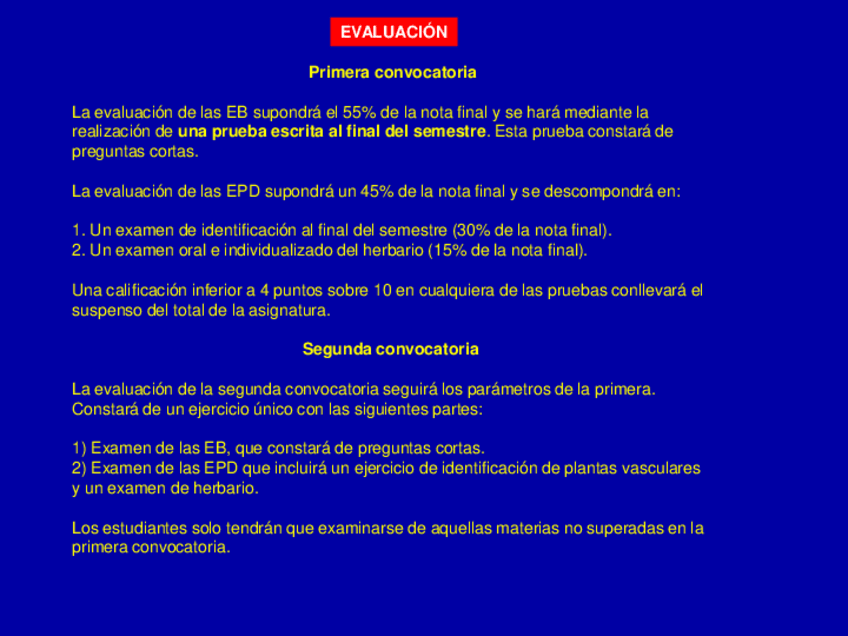 EVALUACIÓN

Primera convocatoria

La evaluación de las EB supondrá el 55% de la nota final y se hará mediante la realización de una prueba escrita al final del semestre. Esta prueba constará de preguntas cortas.

La evaluación de las EPD supondrá un 45% de la nota final y se descompondrá en:

1. Un examen de identificación al final del semestre (30% de la nota final).
2. Un examen oral e individualizado del herbario (15% de la nota final).

Una calificación inferior a 4 puntos sobre 10 en cualquiera de las pruebas conllevará el suspenso del total de la asignatura.

Segunda convocatoria

La evaluación de la segunda convocatoria seguirá los parámetros de la primera. Constará de un ejercicio único con las siguientes partes:

1) Examen de las EB, que constará de preguntas cortas.
2) Examen de las EPD que incluirá un ejercicio de identificación de plantas vasculares y un examen de herbario.

Los estudiantes solo tendrán que examinarse de aquellas materias no superadas en la primera convocatoria.